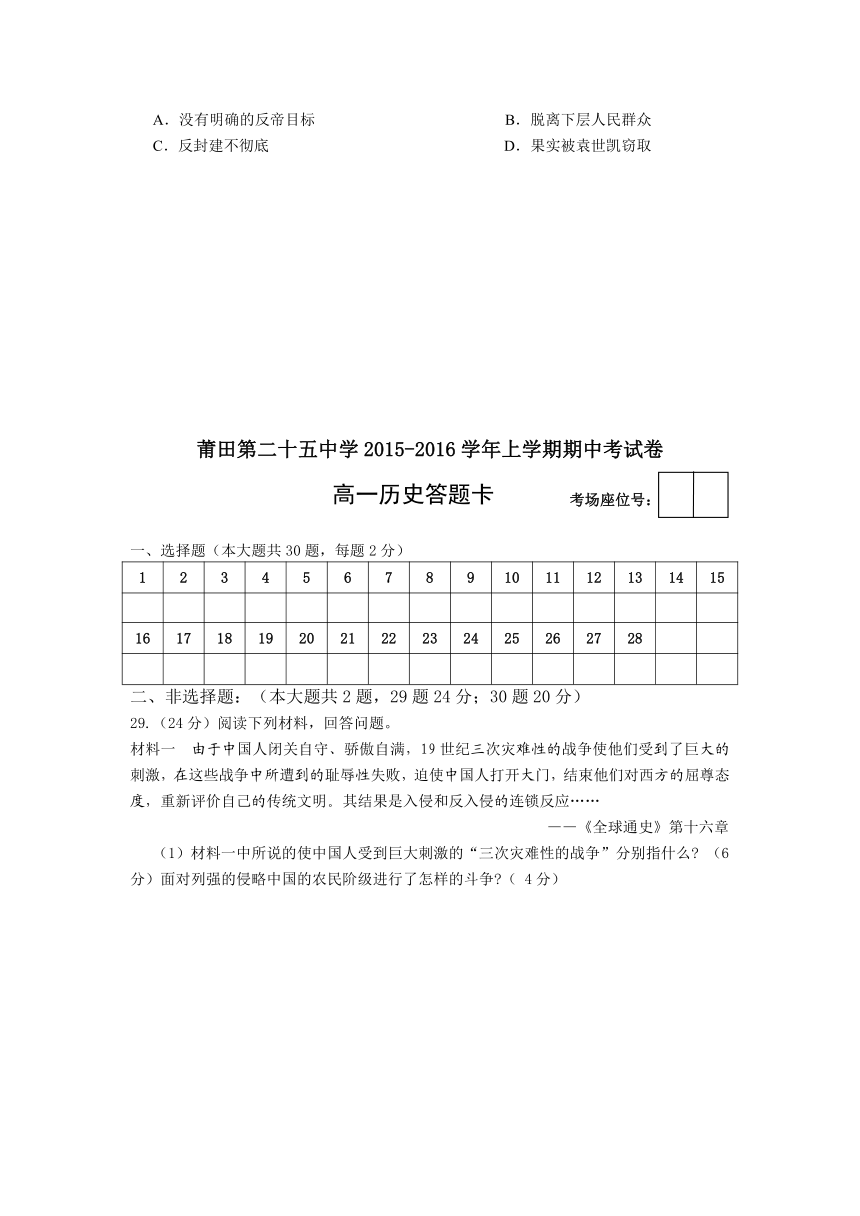 A．没有明确的反帝目标
B．脱离下层人民群众
C．反封建不彻底
D．果实被袁世凯窃取

莆田第二十五中学 2015-2016 学年上学期期中考试卷

高一历史答题卡

考场座位号：

一、选择题（本大题共 30 题，每题 2 分）

| 1 | 2 | 3 | 4 | 5 | 6 | 7 | 8 | 9 | 10 | 11 | 12 | 13 | 14 | 15 |
|---|---|---|---|---|---|---|---|---|---|---|---|---|---|---|
| | | | | | | | | | | | | | | |
| 16 | 17 | 18 | 19 | 20 | 21 | 22 | 23 | 24 | 25 | 26 | 27 | 28 | | |
| | | | | | | | | | | | | | | |

二、非选择题：（本大题共 2 题，29 题 24 分；30 题 20 分）

29.（24 分）阅读下列材料，回答问题。

材料一　由于中国人闭关自守、骄傲自满，19 世纪三次灾难性的战争使他们受到了巨大的刺激，在这些战争中所遭到的耻辱性失败，迫使中国人打开大门，结束他们对西方的屈尊态度，重新评价自己的传统文明。其结果是入侵和反入侵的连锁反应……

——《全球通史》第十六章

（1）材料一中所说的使中国人受到巨大刺激的“三次灾难性的战争”分别指什么？（6 分）面对列强的侵略中国的农民阶级进行了怎样的斗争?（ 4 分）